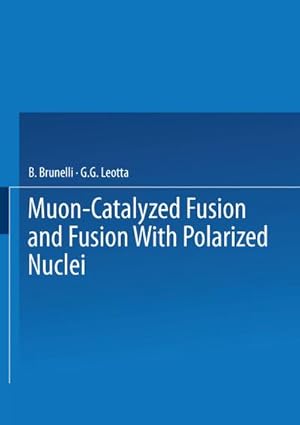 B. Brunelli · G.G. Leotta

Muon-Catalyzed Fusion and Fusion With Polarized Nuclei